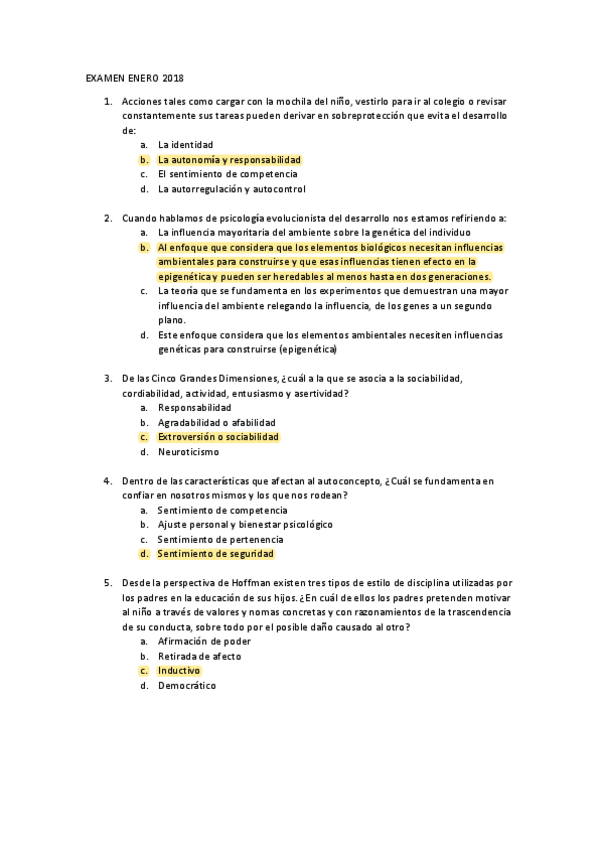 EXAMEN ENERO 2018

1. Acciones tales como cargar con la mochila del niño, vestirlo para ir al colegio o revisar constantemente sus tareas pueden derivar en sobreprotección que evita el desarrollo de:
a. La identidad
b. La autonomía y responsabilidad
c. El sentimiento de competencia
d. La autorregulación y autocontrol

2. Cuando hablamos de psicología evolucionista del desarrollo nos estamos refiriendo a:
a. La influencia mayoritaria del ambiente sobre la genética del individuo
b. Al enfoque que considera que los elementos biológicos necesitan influencias ambientales para construirse y que esas influencias tienen efecto en la epigenética y pueden ser heredables al menos hasta en dos generaciones.
c. La teoría que se fundamenta en los experimentos que demuestran una mayor influencia del ambiente relegando la influencia, de los genes a un segundo plano.
d. Este enfoque considera que los elementos ambientales necesiten influencias genéticas para construirse (epigenética)

3. De las Cinco Grandes Dimensiones, ¿cuál a la que se asocia a la sociabilidad, cordiabilidad, actividad, entusiasmo y asertividad?
a. Responsabilidad
b. Agradabilidad o afabilidad
c. Extroversión o sociabilidad
d. Neuroticismo

4. Dentro de las características que afectan al autoconcepto, ¿Cuál se fundamenta en confiar en nosotros mismos y los que nos rodean?
a. Sentimiento de competencia
b. Ajuste personal y bienestar psicológico
c. Sentimiento de pertenencia
d. Sentimiento de seguridad

5. Desde la perspectiva de Hoffman existen tres tipos de estilo de disciplina utilizadas por los padres en la educación de sus hijos. ¿En cuál de ellos los padres pretenden motivar al niño a través de valores y nomas concretas y con razonamientos de la trascendencia de su conducta, sobre todo por el posible daño causado al otro?
a. Afirmación de poder
b. Retirada de afecto
c. Inductivo
d. Democrático